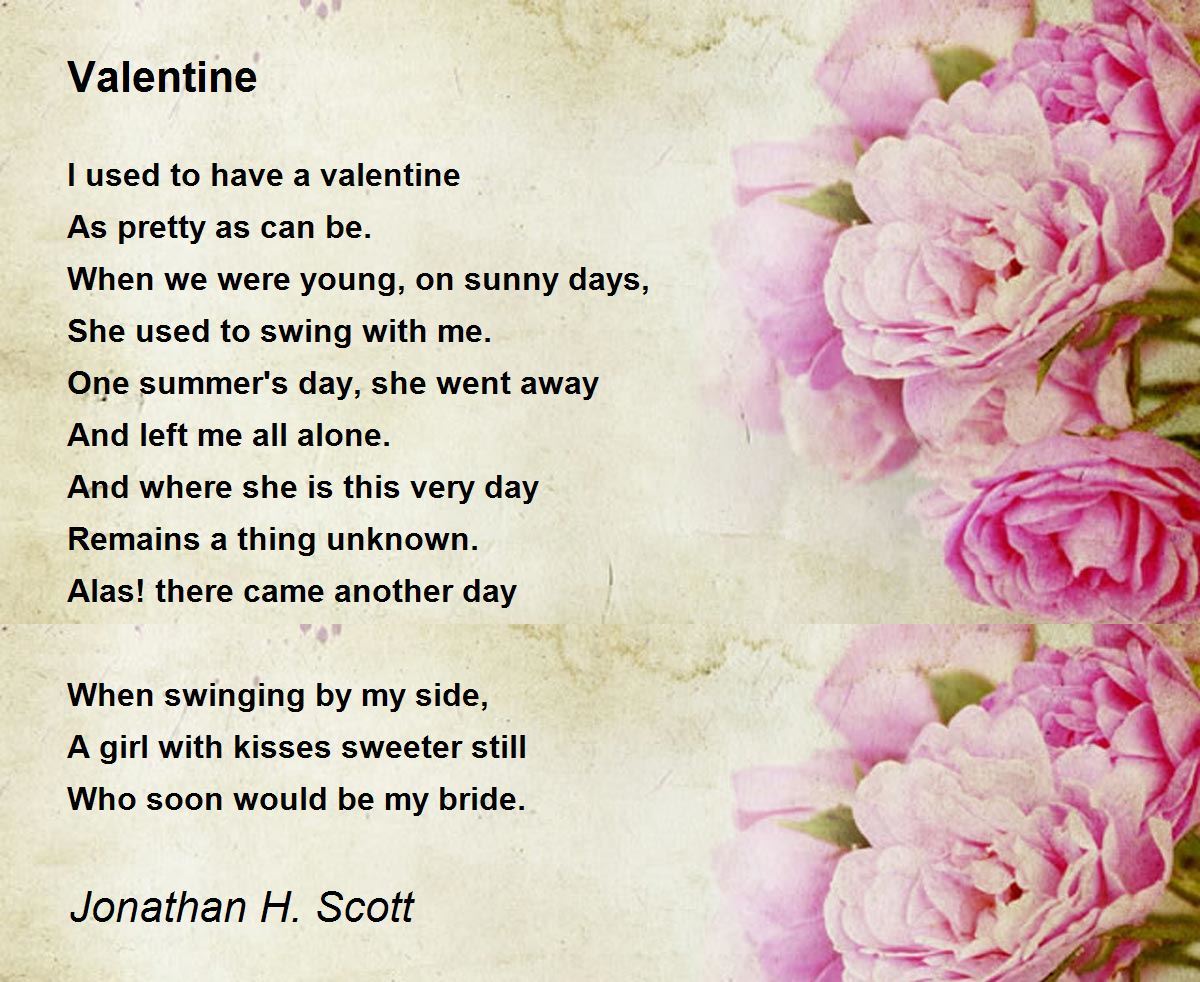 Valentine

I used to have a valentine
As pretty as can be.
When we were young, on sunny days,
She used to swing with me.
One summer's day, she went away
And left me all alone.
And where she is this very day
Remains a thing unknown.
Alas! there came another day

When swinging by my side,
A girl with kisses sweeter still
Who soon would be my bride.

Jonathan H. Scott